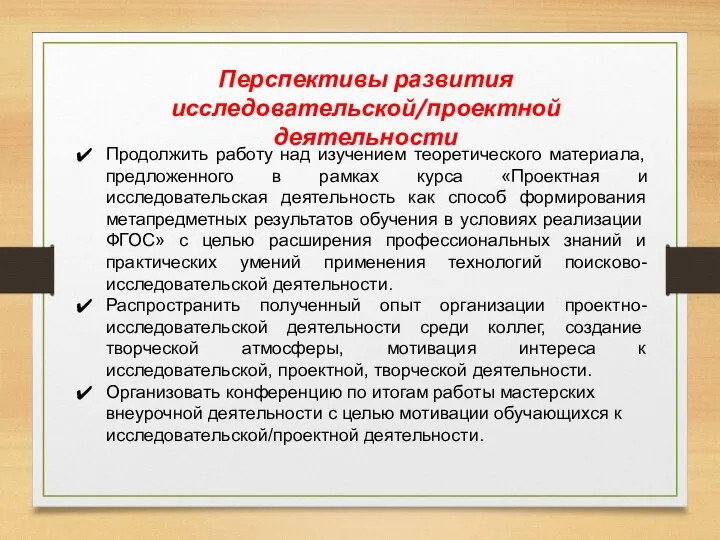 Перспективы развития исследовательской/проектной деятельности

✔ Продолжить работу над изучением теоретического материала, предложенного в рамках курса «Проектная и исследовательская деятельность как способ формирования метапредметных результатов обучения в условиях реализации ФГОС» с целью расширения профессиональных знаний и практических умений применения технологий поисково-исследовательской деятельности.

✔ Распространить полученный опыт организации проектно-исследовательской деятельности среди коллег, создание творческой атмосферы, мотивация интереса к исследовательской, проектной, творческой деятельности.

✔ Организовать конференцию по итогам работы мастерских внеурочной деятельности с целью мотивации обучающихся к исследовательской/проектной деятельности.